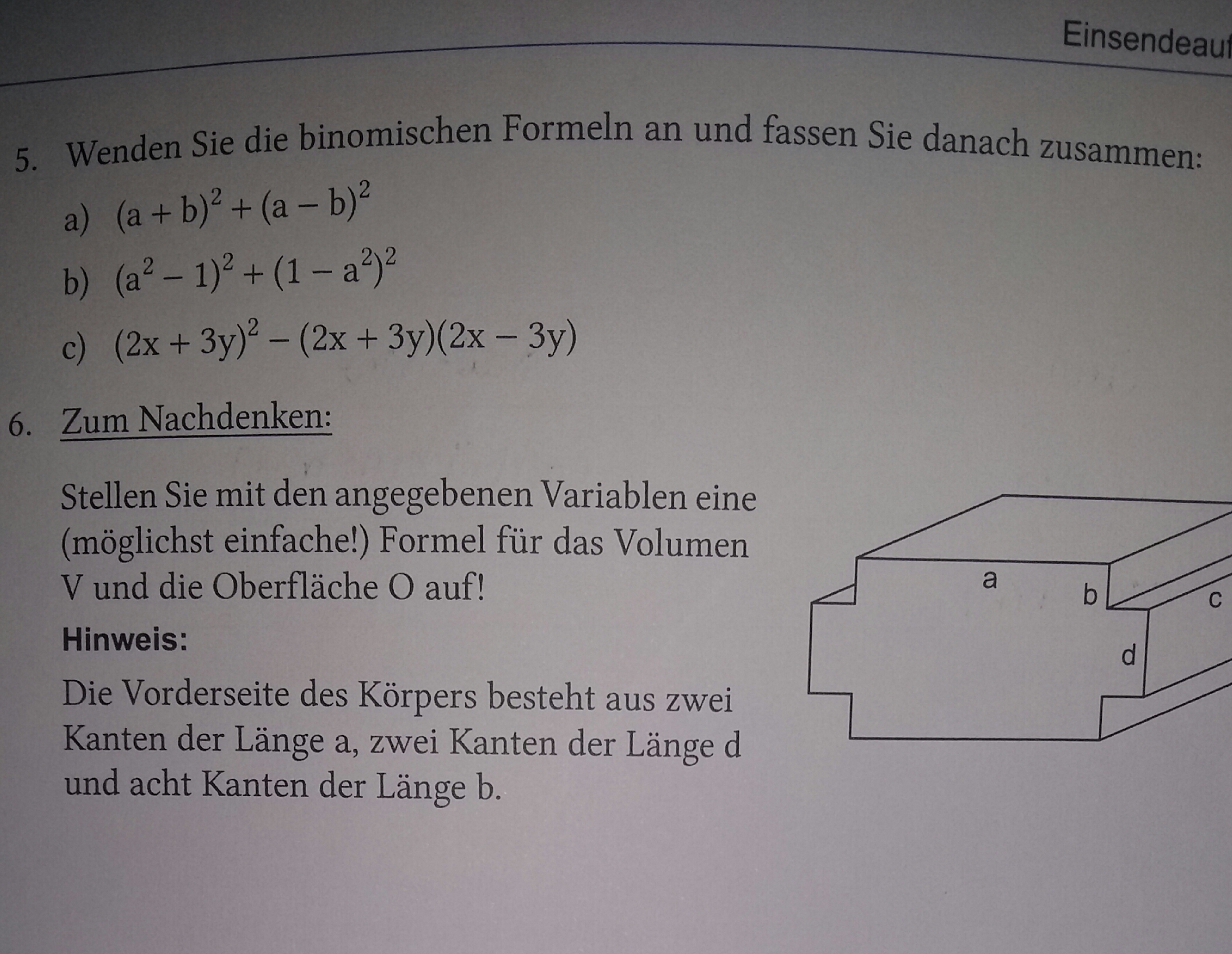 Einsendeauf

5. Wenden Sie die binomischen Formeln an und fassen Sie danach zusammen:

a) $(a + b)^2 + (a - b)^2$

b) $(a^2 - 1)^2 + (1 - a^2)^2$

c) $(2x + 3y)^2 - (2x + 3y)(2x - 3y)$

6. Zum Nachdenken:

Stellen Sie mit den angegebenen Variablen eine (möglichst einfache!) Formel für das Volumen V und die Oberfläche O auf!

Hinweis:

Die Vorderseite des Körpers besteht aus zwei Kanten der Länge a, zwei Kanten der Länge d und acht Kanten der Länge b.

a
b
c
d